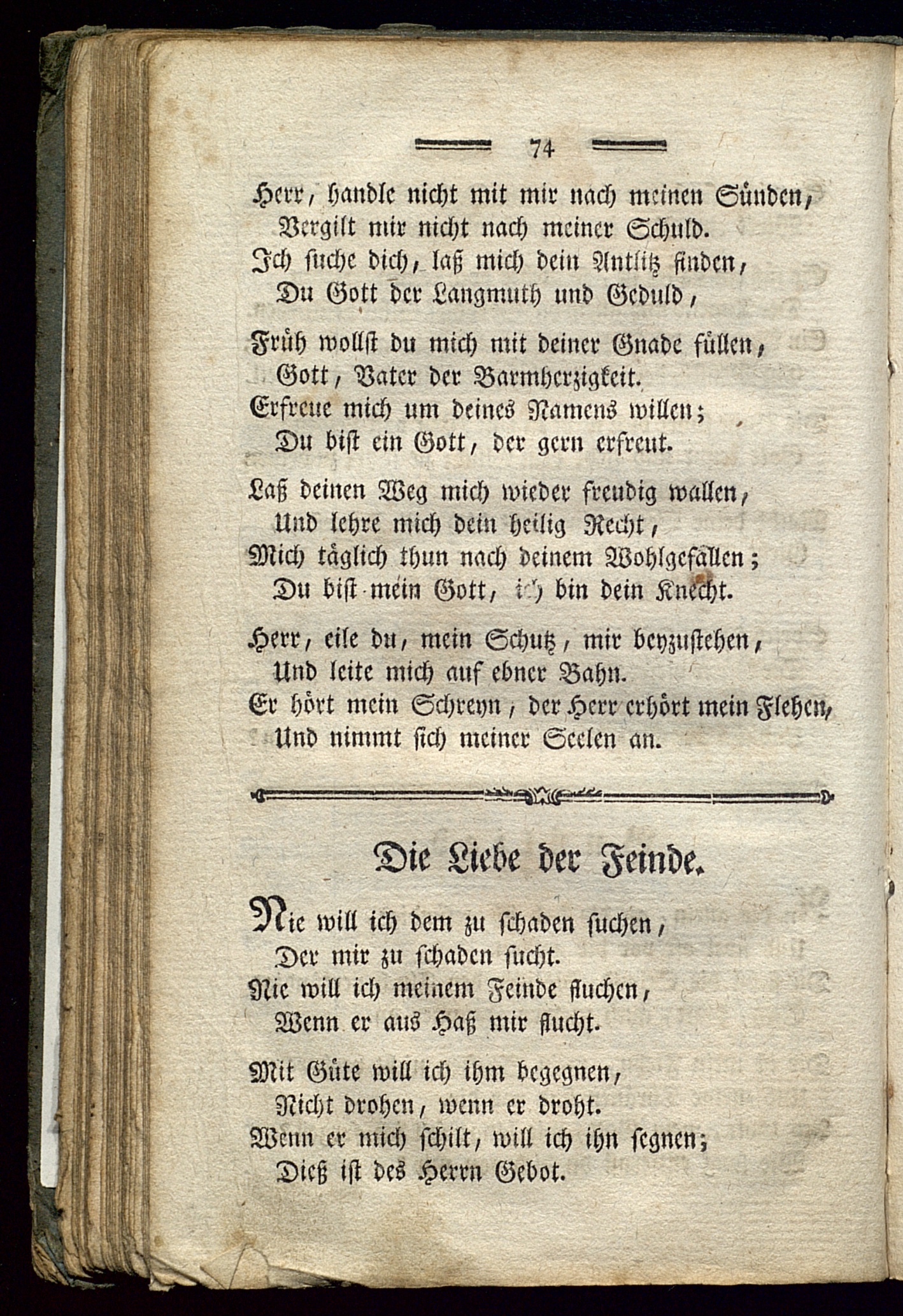 74

Herr, handle nicht mit mir nach meinen Sünden,
Vergilt mir nicht nach meiner Schuld.
Ich suche dich, laß mich dein Antlitz finden,
Du Gott der Langmuth und Geduld,

Früh wollst du mich mit deiner Gnade füllen,
Gott, Vater der Barmherzigkeit.
Erfreue mich um deines Namens willen;
Du bist ein Gott, der gern erfreut.

Laß deinen Weg mich wieder freudig wallen,
Und lehre mich dein heilig Recht,
Mich täglich thun nach deinem Wohlgefallen;
Du bist mein Gott, ich bin dein Knecht.

Herr, eile du, mein Schutz, mir beyzustehen,
Und leite mich auf ebner Bahn.
Er hört mein Schreyn, der Herr erhört mein Flehen,
Und nimmt sich meiner Seelen an.

Die Liebe der Feinde.

Nie will ich dem zu schaden suchen,
Der mir zu schaden sucht.
Nie will ich meinem Feinde fluchen,
Wenn er aus Haß mir flucht.

Mit Güte will ich ihm begegnen,
Nicht drohen, wenn er droht.
Wenn er mich schilt, will ich ihn segnen;
Dieß ist des Herrn Gebot.